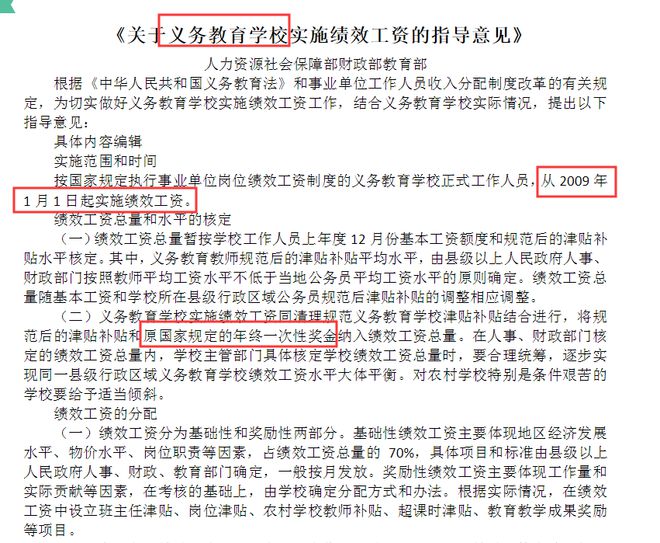 《关于义务教育学校实施绩效工资的指导意见》

人力资源社会保障部财政部教育部

根据《中华人民共和国义务教育法》和事业单位工作人员收入分配制度改革的有关规定，为切实做好义务教育学校实施绩效工资工作，结合义务教育学校实际情况，提出以下指导意见：

具体内容编辑

实施范围和时间

按国家规定执行事业单位岗位绩效工资制度的义务教育学校正式工作人员，从 2009 年 1 月 1 日起实施绩效工资。

绩效工资总量和水平的核定

（一）绩效工资总量暂按学校工作人员上年度 12 月份基本工资额度和规范后的津贴补贴水平核定。其中，义务教育教师规范后的津贴补贴平均水平，由县级以上人民政府人事、财政部门按照教师平均工资水平不低于当地公务员平均工资水平的原则确定。绩效工资总量随基本工资和学校所在县级行政区域公务员规范后津贴补贴的调整相应调整。

（二）义务教育学校实施绩效工资同清理规范义务教育学校津贴补贴结合进行，将规范后的津贴补贴和原国家规定的年终一次性奖金纳入绩效工资总量。在人事、财政部门核定的绩效工资总量内，学校主管部门具体核定学校绩效工资总量时，要合理统筹，逐步实现同一县级行政区域义务教育学校绩效工资水平大体平衡。对农村学校特别是条件艰苦的学校要给予适当倾斜。

绩效工资的分配

（一）绩效工资分为基础性和奖励性两部分。基础性绩效工资主要体现地区经济发展水平、物价水平、岗位职责等因素，占绩效工资总量的 70%，具体项目和标准由县级以上人民政府人事、财政、教育部门确定，一般按月发放。奖励性绩效工资主要体现工作量和实际贡献等因素，在考核的基础上，由学校确定分配方式和办法。根据实际情况，在绩效工资中设立班主任津贴、岗位津贴、农村学校教师补贴、超课时津贴、教育教学成果奖励等项目。